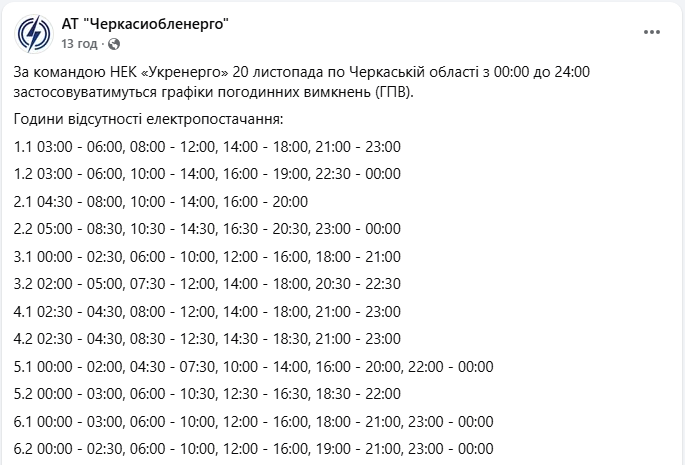 АТ "Черкасиобленерго"
13 год ·

За командою НЕК «Укренерго» 20 листопада по Черкаській області з 00:00 до 24:00 застосовуватимуться графіки погодинних вимкнень (ГПВ).

Години відсутності електропостачання:

1.1 03:00 - 06:00, 08:00 - 12:00, 14:00 - 18:00, 21:00 - 23:00

1.2 03:00 - 06:00, 10:00 - 14:00, 16:00 - 19:00, 22:30 - 00:00

2.1 04:30 - 08:00, 10:00 - 14:00, 16:00 - 20:00

2.2 05:00 - 08:30, 10:30 - 14:30, 16:30 - 20:30, 23:00 - 00:00

3.1 00:00 - 02:30, 06:00 - 10:00, 12:00 - 16:00, 18:00 - 21:00

3.2 02:00 - 05:00, 07:30 - 12:00, 14:00 - 18:00, 20:30 - 22:30

4.1 02:30 - 04:30, 08:00 - 12:00, 14:00 - 18:00, 21:00 - 23:00

4.2 02:30 - 04:30, 08:30 - 12:30, 14:30 - 18:30, 21:00 - 23:00

5.1 00:00 - 02:00, 04:30 - 07:30, 10:00 - 14:00, 16:00 - 20:00, 22:00 - 00:00

5.2 00:00 - 03:00, 06:00 - 10:30, 12:30 - 16:30, 18:30 - 22:00

6.1 00:00 - 03:00, 06:00 - 10:00, 12:00 - 16:00, 18:00 - 21:00, 23:00 - 00:00

6.2 00:00 - 02:30, 06:00 - 10:00, 12:00 - 16:00, 19:00 - 21:00, 23:00 - 00:00